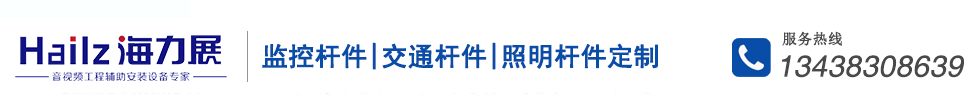 Hailz 海力展
音视频工程辅助安装设备专家

监控杆件|交通杆件|照明杆件定制

服务热线
13438308639